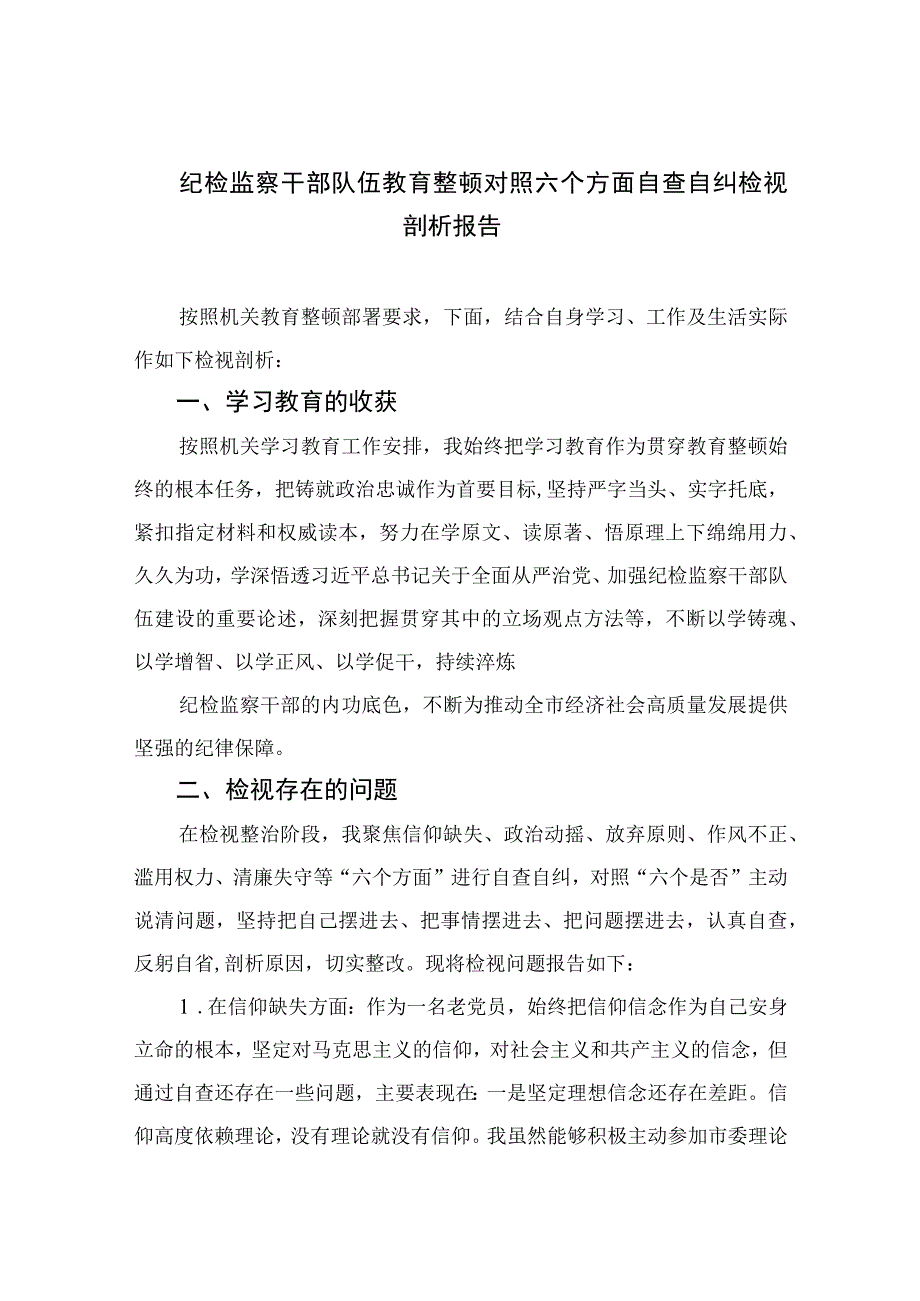 纪检监察干部队伍教育整顿对照六个方面自查自纠检视剖析报告

按照机关教育整顿部署要求，下面，结合自身学习、工作及生活实际作如下检视剖析：

一、学习教育的收获

按照机关学习教育工作安排，我始终把学习教育作为贯穿教育整顿始终的根本任务，把铸就政治忠诚作为首要目标,坚持严字当头、实字托底，紧扣指定材料和权威读本，努力在学原文、读原著、悟原理上下绵绵用力、久久为功，学深悟透习近平总书记关于全面从严治党、加强纪检监察干部队伍建设的重要论述，深刻把握贯穿其中的立场观点方法等，不断以学铸魂、以学增智、以学正风、以学促干，持续淬炼

纪检监察干部的内功底色，不断为推动全市经济社会高质量发展提供坚强的纪律保障。

二、检视存在的问题

在检视整治阶段，我聚焦信仰缺失、政治动摇、放弃原则、作风不正、滥用权力、清廉失守等“六个方面”进行自查自纠，对照“六个是否”主动说清问题，坚持把自己摆进去、把事情摆进去、把问题摆进去，认真自查，反躬自省,剖析原因，切实整改。现将检视问题报告如下：

1．在信仰缺失方面：作为一名老党员，始终把信仰信念作为自己安身立命的根本，坚定对马克思主义的信仰，对社会主义和共产主义的信念，但通过自查还存在一些问题，主要表现在：一是坚定理想信念还存在差距。信仰高度依赖理论，没有理论就没有信仰。我虽然能够积极主动参加市委理论